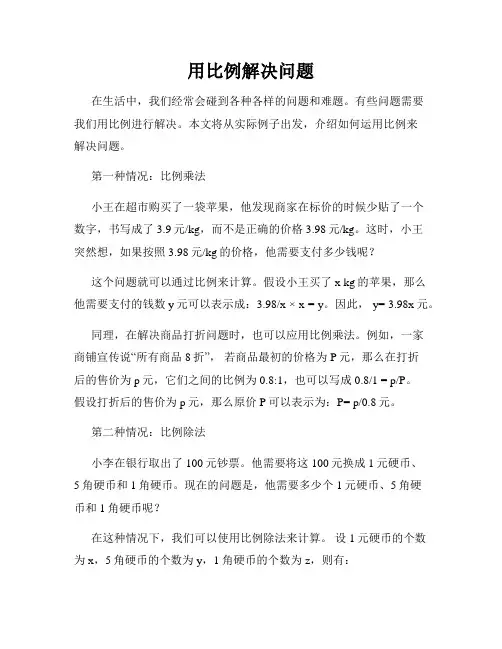 用比例解决问题

在生活中，我们经常会碰到各种各样的问题和难题。有些问题需要我们用比例进行解决。本文将从实际例子出发，介绍如何运用比例来解决问题。

第一种情况：比例乘法

小王在超市购买了一袋苹果，他发现商家在标价的时候少贴了一个数字，书写成了 3.9 元/kg，而不是正确的价格 3.98 元/kg。这时，小王突然想，如果按照 3.98 元/kg 的价格，他需要支付多少钱呢？

这个问题就可以通过比例来计算。假设小王买了 x kg 的苹果，那么他需要支付的钱数 y 元可以表示成：3.98/x × x = y。因此， y= 3.98x 元。

同理，在解决商品打折问题时，也可以应用比例乘法。例如，一家商铺宣传说“所有商品 8 折”， 若商品最初的价格为 P 元，那么在打折后的售价为 p 元，它们之间的比例为 0.8:1，也可以写成 0.8/1 = p/P。假设打折后的售价为 p 元，那么原价 P 可以表示为：P= p/0.8 元。

第二种情况：比例除法

小李在银行取出了 100 元钞票。他需要将这 100 元换成 1 元硬币、5 角硬币和 1 角硬币。现在的问题是，他需要多少个 1 元硬币、5 角硬币和 1 角硬币呢？

在这种情况下，我们可以使用比例除法来计算。 设 1 元硬币的个数为 x，5 角硬币的个数为 y，1 角硬币的个数为 z，则有：